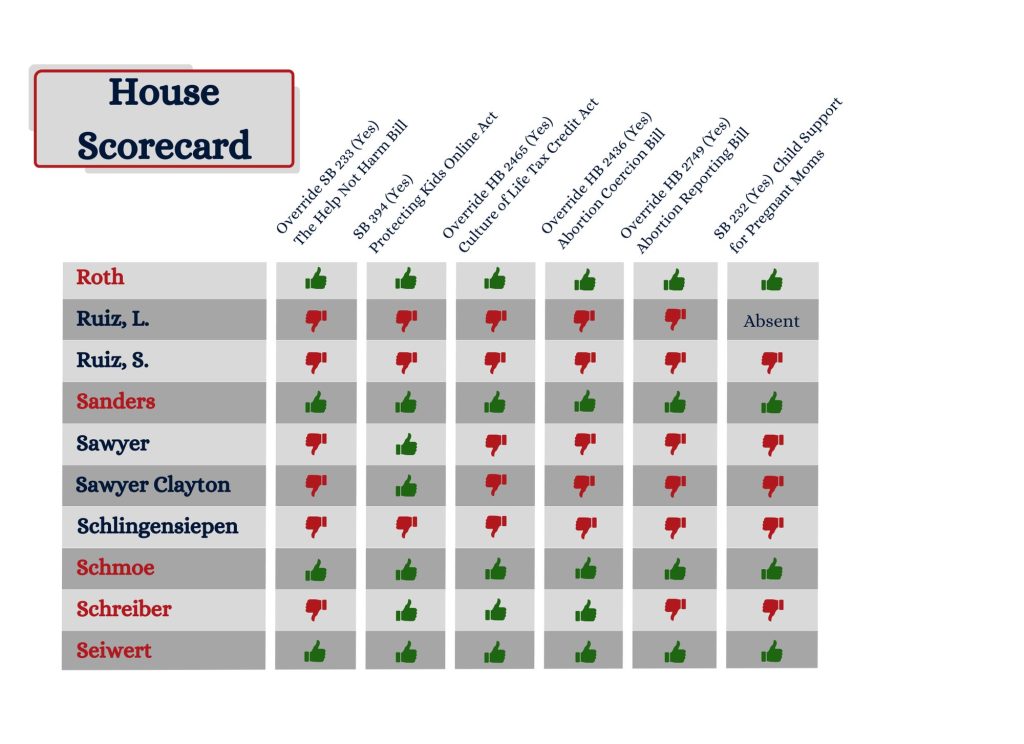 House Scorecard

| | Override SB 233 (Yes) The Help Not Harm Bill | SB 394 (Yes) Protecting Kids Online Act | Override HB 2465 (Yes) Culture of Life Tax Credit Act | Override HB 2436 (Yes) Abortion Coercion Bill | Override HB 2749 (Yes) Abortion Reporting Bill | SB 232 (Yes) Child Support for Pregnant Moms |
|---|---|---|---|---|---|---|
| Roth | | | | | | |
| Ruiz, L. | | | | | | Absent |
| Ruiz, S. | | | | | | |
| Sanders | | | | | | |
| Sawyer | | | | | | |
| Sawyer Clayton | | | | | | |
| Schlingensiepen | | | | | | |
| Schmoe | | | | | | |
| Schreiber | | | | | | |
| Seiwert | | | | | | |